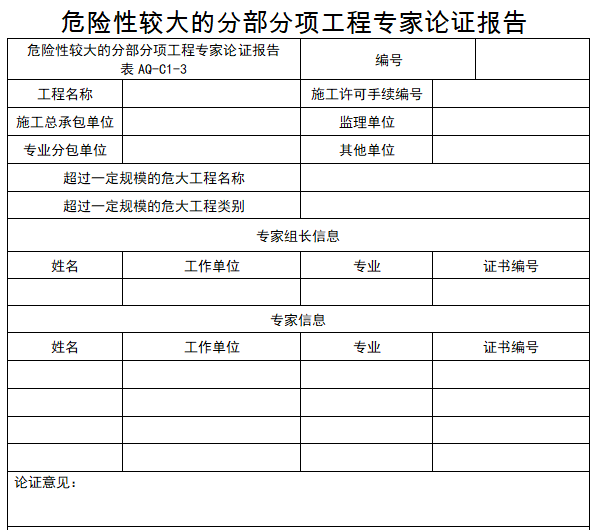 危险性较大的分部分项工程专家论证报告

| 危险性较大的分部分项工程专家论证报告 表 AQ-C1-3 | | 编号 | |
|---|---|---|---|
| 工程名称 | | 施工许可手续编号 | |
| 施工总承包单位 | | 监理单位 | |
| 专业分包单位 | | 其他单位 | |
| 超过一定规模的危大工程名称 | | | |
| 超过一定规模的危大工程类别 | | | |
| 专家组长信息 | | | |
| 姓名 | 工作单位 | 专业 | 证书编号 |
| | | | |
| 专家信息 | | | |
| 姓名 | 工作单位 | 专业 | 证书编号 |
| | | | |
| | | | |
| | | | |
| | | | |
| 论证意见： | | | |